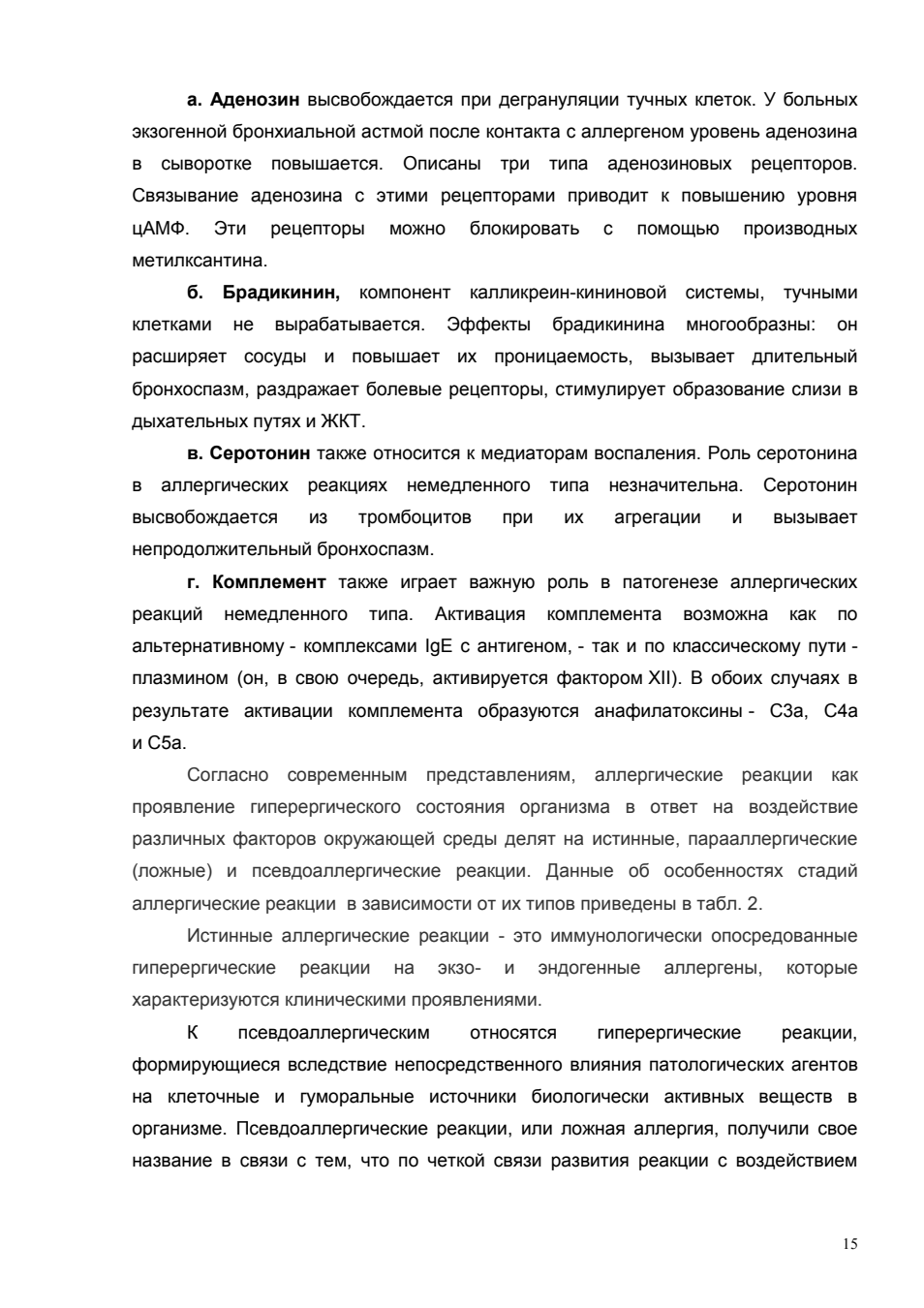 а. Аденозин высвобождается при дегрануляции тучных клеток. У больных экзогенной бронхиальной астмой после контакта с аллергеном уровень аденозина в сыворотке повышается. Описаны три типа аденозиновых рецепторов. Связывание аденозина с этими рецепторами приводит к повышению уровня цАМФ. Эти рецепторы можно блокировать с помощью производных метилксантина.

б. Брадикинин, компонент калликреин-кининовой системы, тучными клетками не вырабатывается. Эффекты брадикинина многообразны: он расширяет сосуды и повышает их проницаемость, вызывает длительный бронхоспазм, раздражает болевые рецепторы, стимулирует образование слизи в дыхательных путях и ЖКТ.

в. Серотонин также относится к медиаторам воспаления. Роль серотонина в аллергических реакциях немедленного типа незначительна. Серотонин высвобождается из тромбоцитов при их агрегации и вызывает непродолжительный бронхоспазм.

г. Комплемент также играет важную роль в патогенезе аллергических реакций немедленного типа. Активация комплемента возможна как по альтернативному - комплексами IgE с антигеном, - так и по классическому пути - плазмином (он, в свою очередь, активируется фактором XII). В обоих случаях в результате активации комплемента образуются анафилатоксины - C3a, C4a и C5a.

Согласно современным представлениям, аллергические реакции как проявление гиперергического состояния организма в ответ на воздействие различных факторов окружающей среды делят на истинные, парааллергические (ложные) и псевдоаллергические реакции. Данные об особенностях стадий аллергические реакции в зависимости от их типов приведены в табл. 2.

Истинные аллергические реакции - это иммунологически опосредованные гиперергические реакции на экзо- и эндогенные аллергены, которые характеризуются клиническими проявлениями.

К псевдоаллергическим относятся гиперергические реакции, формирующиеся вследствие непосредственного влияния патологических агентов на клеточные и гуморальные источники биологически активных веществ в организме. Псевдоаллергические реакции, или ложная аллергия, получили свое название в связи с тем, что по четкой связи развития реакции с воздействием

15